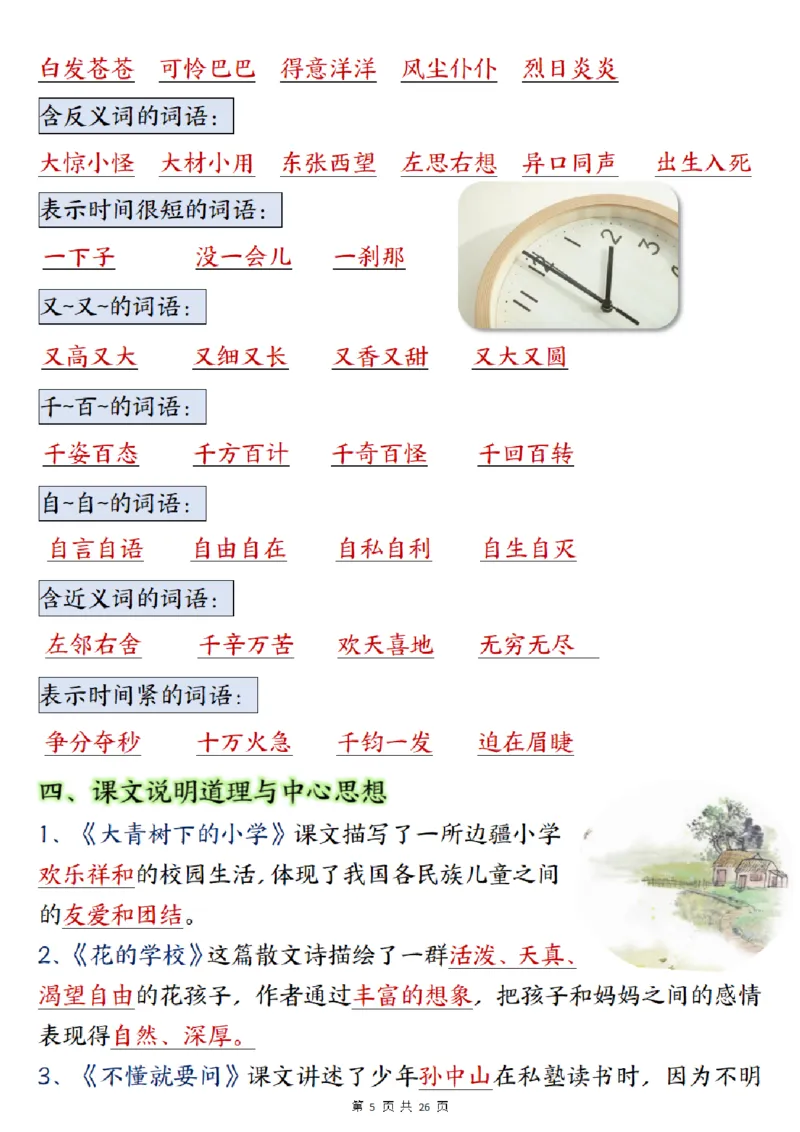 白发苍苍　可怜巴巴　得意洋洋　风尘仆仆　烈日炎炎

含反义词的词语：

大惊小怪　大材小用　东张西望　左思右想　异口同声　出生入死

表示时间很短的词语：

一下子　没一会儿　一刹那

又~又~的词语：

又高又大　又细又长　又香又甜　又大又圆

千~百~的词语：

千姿百态　千方百计　千奇百怪　千回百转

自~自~的词语：

自言自语　自由自在　自私自利　自生自灭

含近义词的词语：

左邻右舍　千辛万苦　欢天喜地　无穷无尽

表示时间紧的词语：

争分夺秒　十万火急　千钧一发　迫在眉睫

四、课文说明道理与中心思想

1、《大青树下的小学》课文描写了一所边疆小学欢乐祥和的校园生活，体现了我国各民族儿童之间的友爱和团结。

2、《花的学校》这篇散文诗描绘了一群活泼、天真、渴望自由的花孩子，作者通过丰富的想象，把孩子和妈妈之间的感情表现得自然、深厚。

3、《不懂就要问》课文讲述了少年孙中山在私塾读书时，因为不明

第 5 页 共 26 页